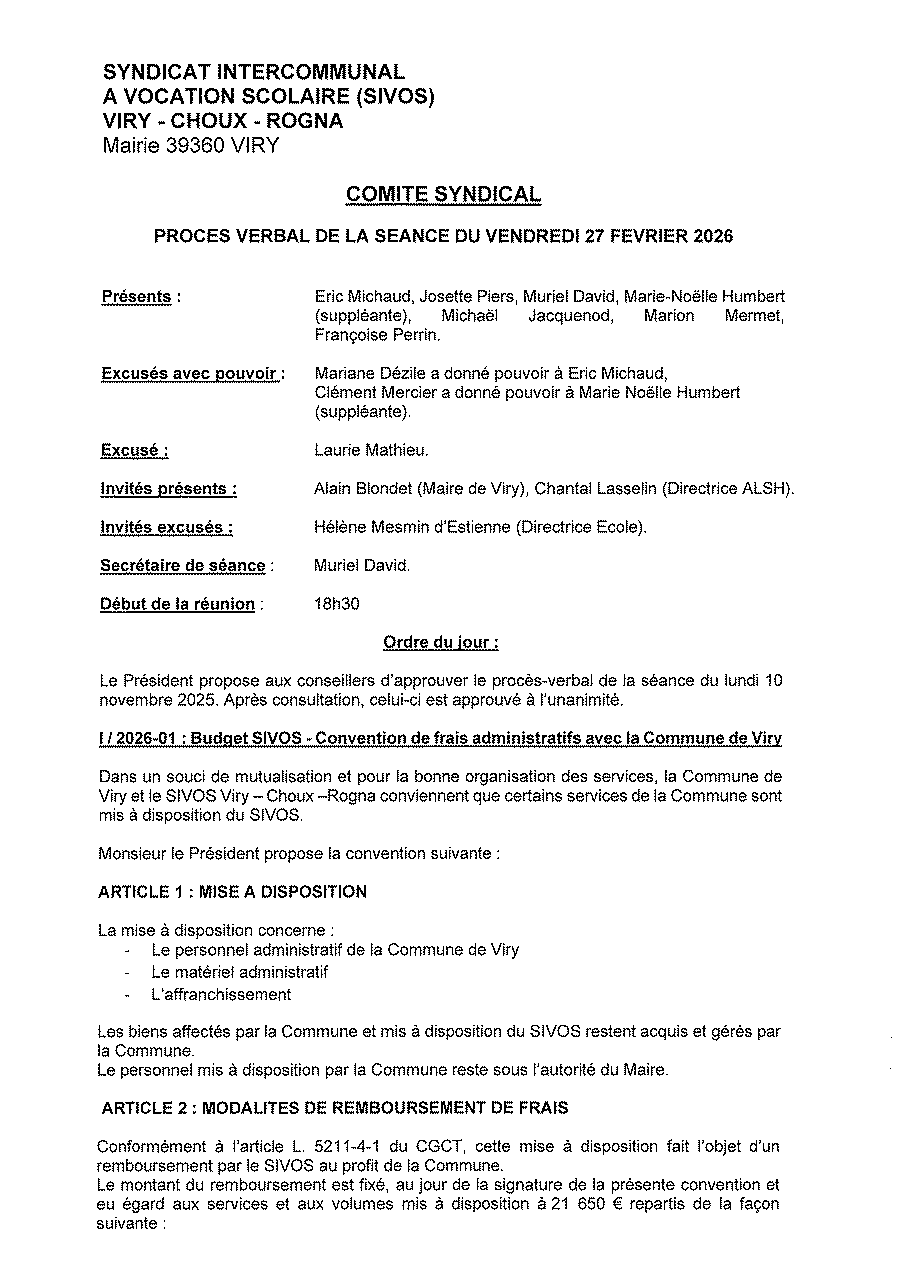 SYNDICAT INTERCOMMUNAL
A VOCATION SCOLAIRE (SIVOS)
VIRY - CHOUX - ROGNA
Mairie 39360 VIRY

COMITE SYNDICAL

PROCES VERBAL DE LA SEANCE DU VENDREDI 27 FEVRIER 2026

Présents : Eric Michaud, Josette Piers, Muriel David, Marie-Noëlle Humbert (suppléante), Michaël Jacquenod, Marion Mermet, Françoise Perrin.

Excusés avec pouvoir : Mariane Dézile a donné pouvoir à Eric Michaud, Clément Mercier a donné pouvoir à Marie Noëlle Humbert (suppléante).

Excusé : Laurie Mathieu.

Invités présents : Alain Blondet (Maire de Viry), Chantal Lasselin (Directrice ALSH).

Invités excusés : Hélène Mesmin d'Estienne (Directrice Ecole).

Secrétaire de séance : Muriel David.

Début de la réunion : 18h30

Ordre du jour :

Le Président propose aux conseillers d'approuver le procès-verbal de la séance du lundi 10 novembre 2025. Après consultation, celui-ci est approuvé à l'unanimité.

I / 2026-01 : Budget SIVOS - Convention de frais administratifs avec la Commune de Viry

Dans un souci de mutualisation et pour la bonne organisation des services, la Commune de Viry et le SIVOS Viry – Choux –Rogna conviennent que certains services de la Commune sont mis à disposition du SIVOS.

Monsieur le Président propose la convention suivante :

ARTICLE 1 : MISE A DISPOSITION

La mise à disposition concerne :
- Le personnel administratif de la Commune de Viry
- Le matériel administratif
- L'affranchissement

Les biens affectés par la Commune et mis à disposition du SIVOS restent acquis et gérés par la Commune.
Le personnel mis à disposition par la Commune reste sous l'autorité du Maire.

ARTICLE 2 : MODALITES DE REMBOURSEMENT DE FRAIS

Conformément à l'article L. 5211-4-1 du CGCT, cette mise à disposition fait l'objet d'un remboursement par le SIVOS au profit de la Commune.
Le montant du remboursement est fixé, au jour de la signature de la présente convention et eu égard aux services et aux volumes mis à disposition à 21 650 € repartis de la façon suivante :